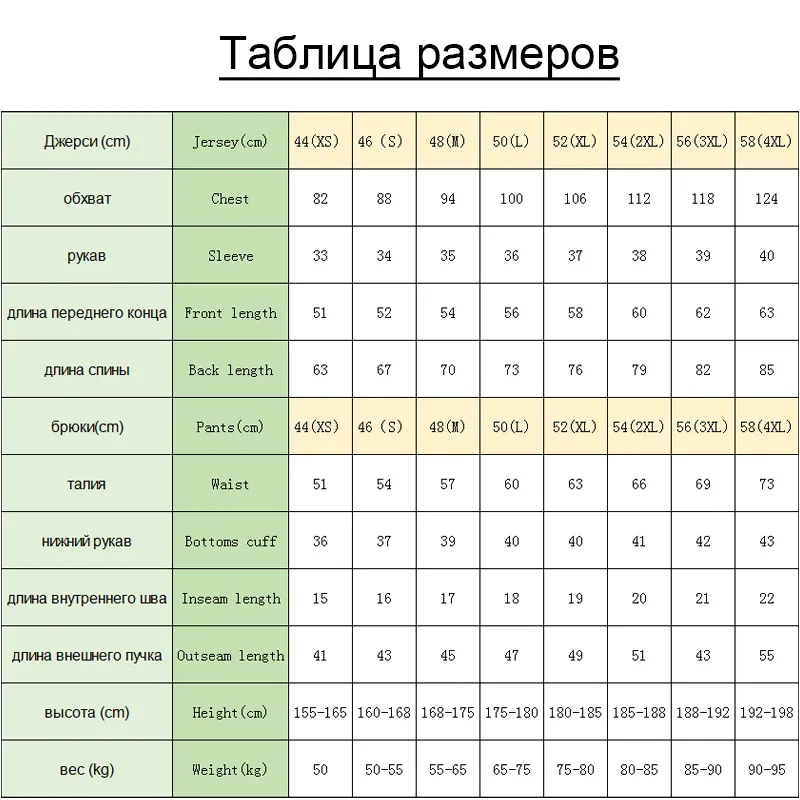 Таблица размеров

| Джерси (cm) | Jersey(cm) | 44(XS) | 46 (S) | 48(M) | 50(L) | 52(XL) | 54(2XL) | 56(3XL) | 58(4XL) |
|---|---|---|---|---|---|---|---|---|---|
| обхват | Chest | 82 | 88 | 94 | 100 | 106 | 112 | 118 | 124 |
| рукав | Sleeve | 33 | 34 | 35 | 36 | 37 | 38 | 39 | 40 |
| длина переднего конца | Front length | 51 | 52 | 54 | 56 | 58 | 60 | 62 | 63 |
| длина спины | Back length | 63 | 67 | 70 | 73 | 76 | 79 | 82 | 85 |
| брюки(cm) | Pants(cm) | 44(XS) | 46 (S) | 48(M) | 50(L) | 52(XL) | 54(2XL) | 56(3XL) | 58(4XL) |
| талия | Waist | 51 | 54 | 57 | 60 | 63 | 66 | 69 | 73 |
| нижний рукав | Bottoms cuff | 36 | 37 | 39 | 40 | 40 | 41 | 42 | 43 |
| длина внутреннего шва | Inseam length | 15 | 16 | 17 | 18 | 19 | 20 | 21 | 22 |
| длина внешнего пучка | Outseam length | 41 | 43 | 45 | 47 | 49 | 51 | 43 | 55 |
| высота (cm) | Height(cm) | 155-165 | 160-168 | 168-175 | 175-180 | 180-185 | 185-188 | 188-192 | 192-198 |
| вес (kg) | Weight(kg) | 50 | 50-55 | 55-65 | 65-75 | 75-80 | 80-85 | 85-90 | 90-95 |